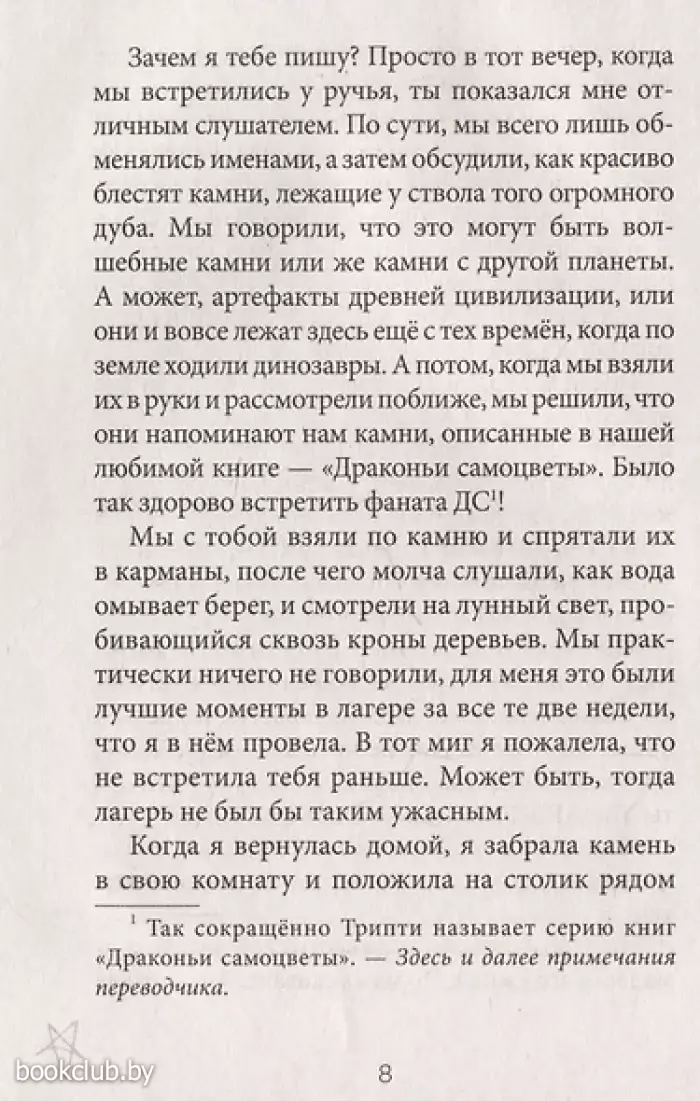 Зачем я тебе пишу? Просто в тот вечер, когда мы встретились у ручья, ты показался мне отличным слушателем. По сути, мы всего лишь обменялись именами, а затем обсудили, как красиво блестят камни, лежащие у ствола того огромного дуба. Мы говорили, что это могут быть волшебные камни или же камни с другой планеты. А может, артефакты древней цивилизации, или они и вовсе лежат здесь ещё с тех времён, когда по земле ходили динозавры. А потом, когда мы взяли их в руки и рассмотрели поближе, мы решили, что они напоминают нам камни, описанные в нашей любимой книге — «Драконьи самоцветы». Было так здорово встретить фаната ДС$^1$!

Мы с тобой взяли по камню и спрятали их в карманы, после чего молча слушали, как вода омывает берег, и смотрели на лунный свет, пробивающийся сквозь кроны деревьев. Мы практически ничего не говорили, для меня это были лучшие моменты в лагере за все те две недели, что я в нём провела. В тот миг я пожалела, что не встретила тебя раньше. Может быть, тогда лагерь не был бы таким ужасным.

Когда я вернулась домой, я забрала камень в свою комнату и положила на столик рядом

$^1$ Так сокращённо Трипти называет серию книг «Драконьи самоцветы». — Здесь и далее примечания переводчика.

bookclub.by

8